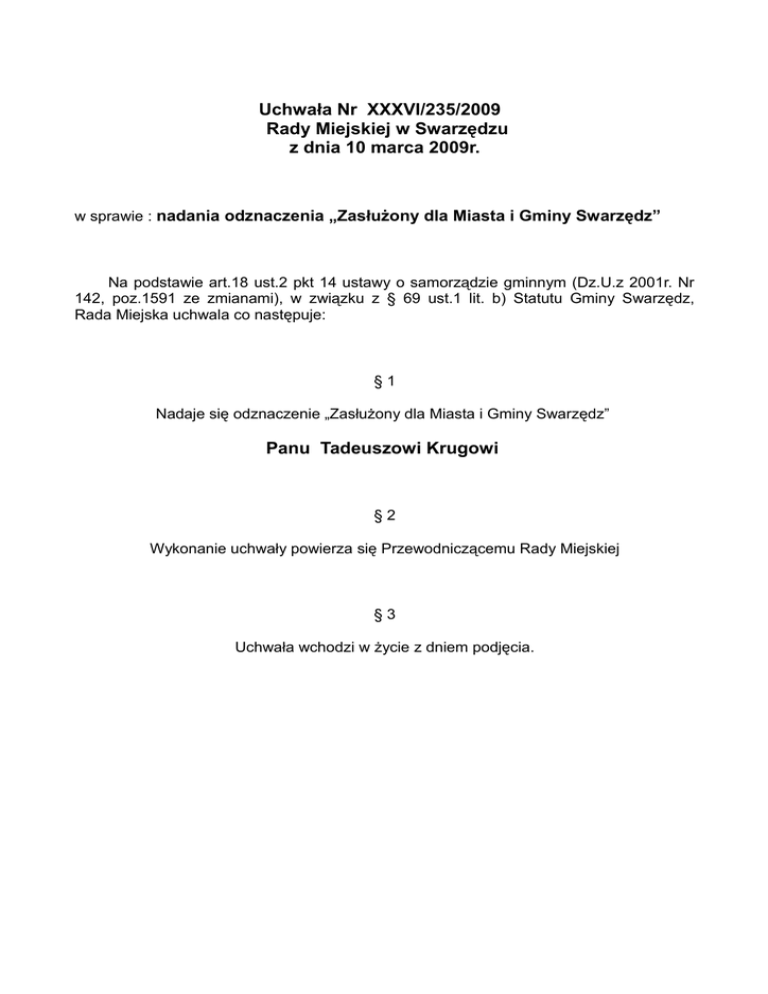 Uchwała Nr XXXVI/235/2009
Rady Miejskiej w Swarzędzu
z dnia 10 marca 2009r.

w sprawie : nadania odznaczenia „Zasłużony dla Miasta i Gminy Swarzędz”

Na podstawie art.18 ust.2 pkt 14 ustawy o samorządzie gminnym (Dz.U.z 2001r. Nr 142, poz.1591 ze zmianami), w związku z § 69 ust.1 lit. b) Statutu Gminy Swarzędz, Rada Miejska uchwala co następuje:

§ 1

Nadaje się odznaczenie „Zasłużony dla Miasta i Gminy Swarzędz”

Panu Tadeuszowi Krugowi

§ 2

Wykonanie uchwały powierza się Przewodniczącemu Rady Miejskiej

§ 3

Uchwała wchodzi w życie z dniem podjęcia.